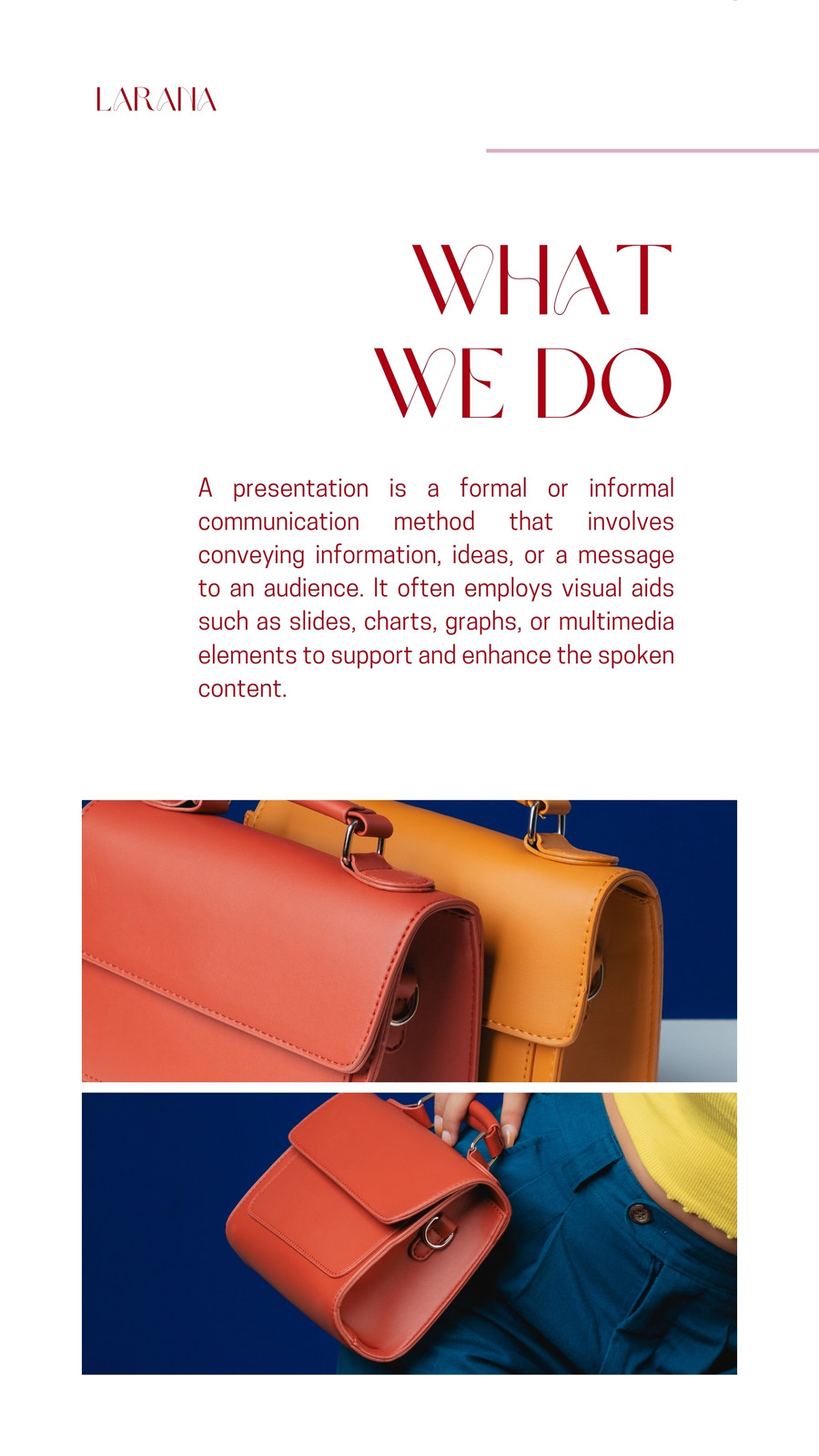 LARANA

WHAT
WE DO

A presentation is a formal or informal communication method that involves conveying information, ideas, or a message to an audience. It often employs visual aids such as slides, charts, graphs, or multimedia elements to support and enhance the spoken content.